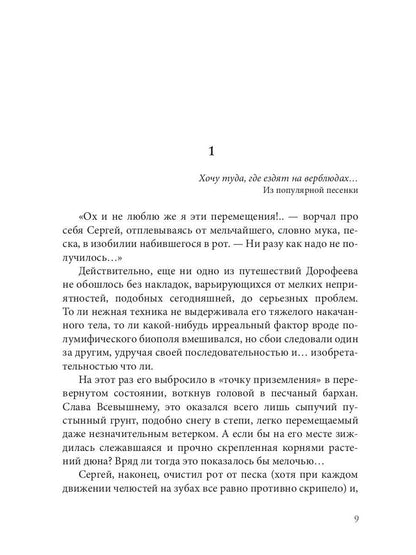 1

Хочу туда, где ездят на верблюдах…
Из популярной песенки

«Ох и не люблю же я эти перемещения!.. — ворчал про себя Сергей, отплевываясь от мельчайшего, словно мука, песка, в изобилии набившегося в рот. — Ни разу как надо не получилось…»

Действительно, еще ни одно из путешествий Дорофеева не обошлось без накладок, варьирующихся от мелких неприятностей, подобных сегодняшней, до серьезных проблем. То ли нежная техника не выдерживала его тяжелого накачанного тела, то ли какой-нибудь ирреальный фактор вроде полумифического биополя вмешивался, но сбои следовали один за другим, удручая своей последовательностью и… изобретательностью что ли.

На этот раз его выбросило в «точку приземления» в перевернутом состоянии, воткнув головой в песчаный бархан. Слава Всевышнему, это оказался всего лишь сыпучий пустынный грунт, подобно снегу в степи, легко перемещаемый даже незначительным ветерком. А если бы на его месте зиждилась слежавшаяся и прочно скрепленная корнями растений дюна? Вряд ли тогда это показалось бы мелочью…

Сергей, наконец, очистил рот от песка (хотя при каждом движении челюстей на зубах все равно противно скрипело) и,

9